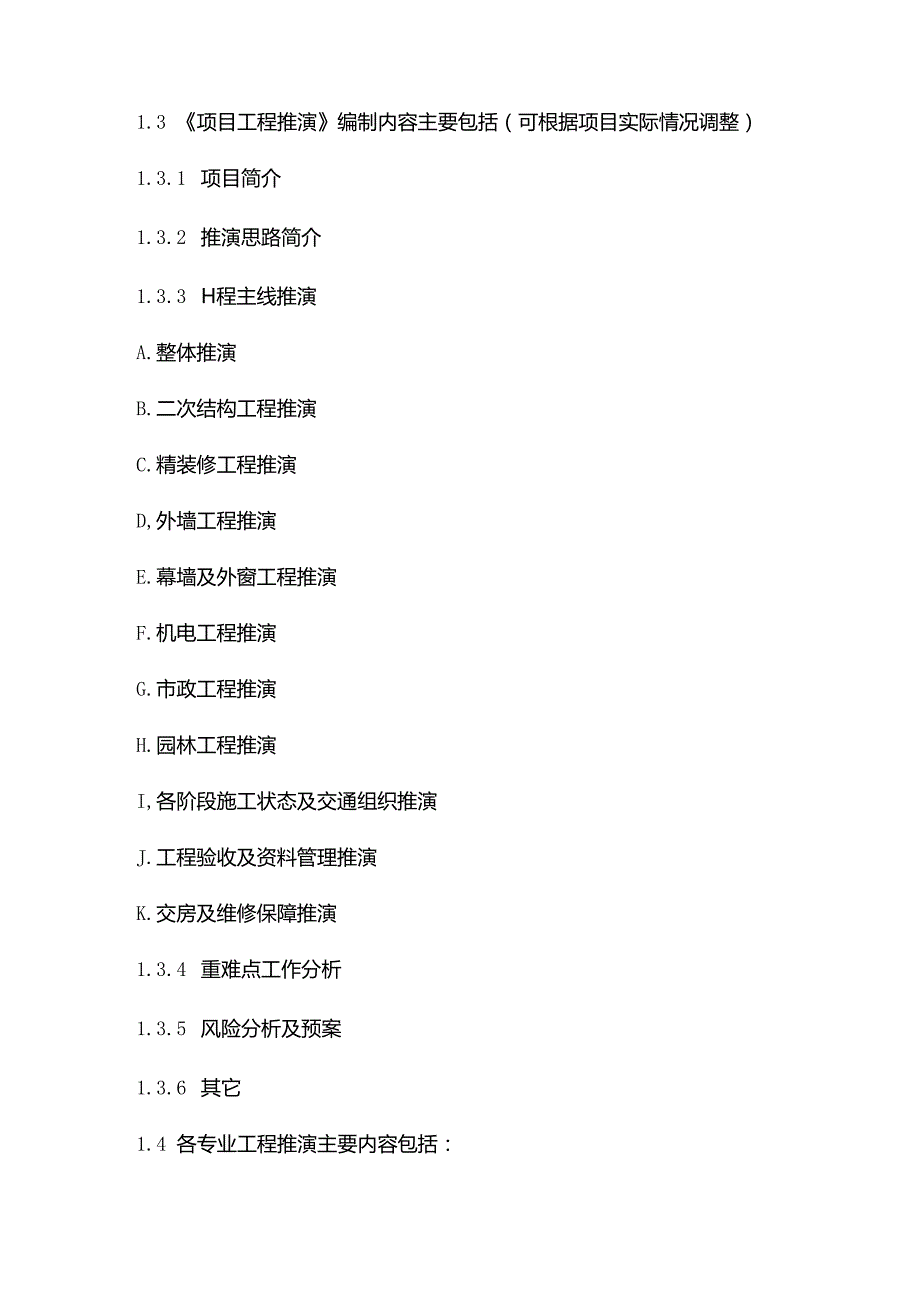 1.3 《项目工程推演》编制内容主要包括（可根据项目实际情况调整）

1.3.1 项目简介

1.3.2 推演思路简介

1.3.3 H程主线推演

A.整体推演

B.二次结构工程推演

C.精装修工程推演

D,外墙工程推演

E.幕墙及外窗工程推演

F.机电工程推演

G.市政工程推演

H.园林工程推演

I,各阶段施工状态及交通组织推演

J.工程验收及资料管理推演

K.交房及维修保障推演

1.3.4 重难点工作分析

1.3.5 风险分析及预案

1.3.6 其它

1.4 各专业工程推演主要内容包括：